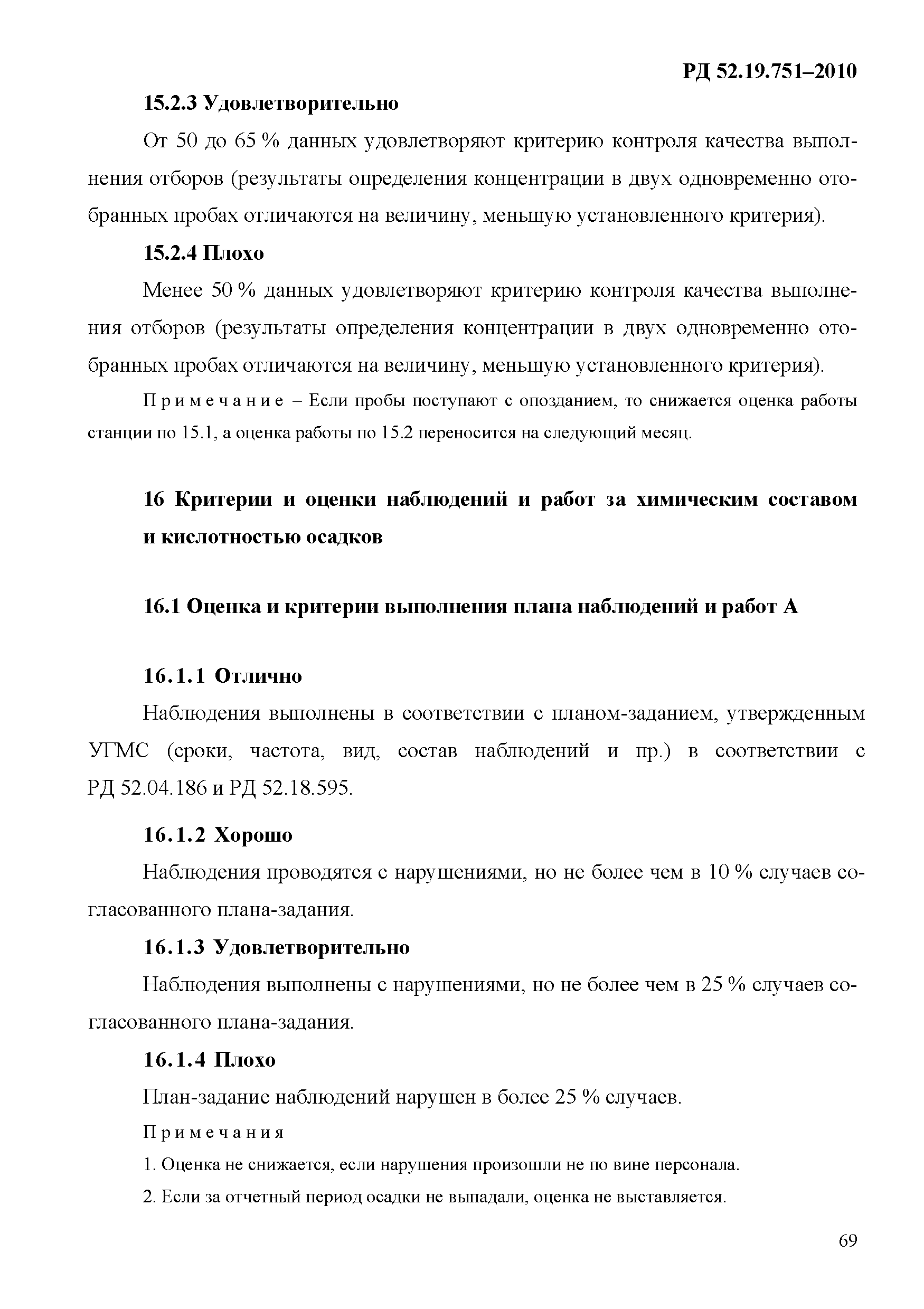 РД 52.19.751–2010

15.2.3 Удовлетворительно

От 50 до 65 % данных удовлетворяют критерию контроля качества выполнения отборов (результаты определения концентрации в двух одновременно отобранных пробах отличаются на величину, меньшую установленного критерия).

15.2.4 Плохо

Менее 50 % данных удовлетворяют критерию контроля качества выполнения отборов (результаты определения концентрации в двух одновременно отобранных пробах отличаются на величину, меньшую установленного критерия).

Примечание – Если пробы поступают с опозданием, то снижается оценка работы станции по 15.1, а оценка работы по 15.2 переносится на следующий месяц.

16 Критерии и оценки наблюдений и работ за химическим составом и кислотностью осадков

16.1 Оценка и критерии выполнения плана наблюдений и работ А

16.1.1 Отлично

Наблюдения выполнены в соответствии с планом-заданием, утвержденным УГМС (сроки, частота, вид, состав наблюдений и пр.) в соответствии с РД 52.04.186 и РД 52.18.595.

16.1.2 Хорошо

Наблюдения проводятся с нарушениями, но не более чем в 10 % случаев согласованного плана-задания.

16.1.3 Удовлетворительно

Наблюдения выполнены с нарушениями, но не более чем в 25 % случаев согласованного плана-задания.

16.1.4 Плохо

План-задание наблюдений нарушен в более 25 % случаев.

Примечания

1. Оценка не снижается, если нарушения произошли не по вине персонала.

2. Если за отчетный период осадки не выпадали, оценка не выставляется.

69